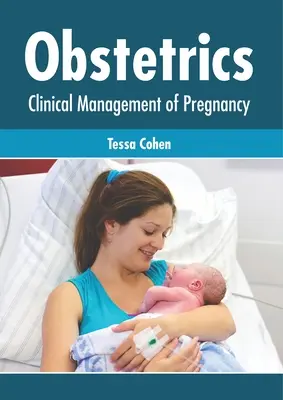 Obstetrics
Clinical Management of Pregnancy

Tessa Cohen